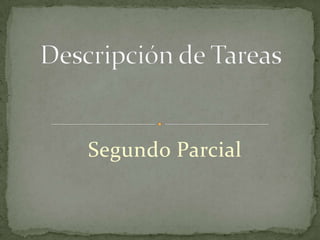 Descripción de Tareas

Segundo Parcial